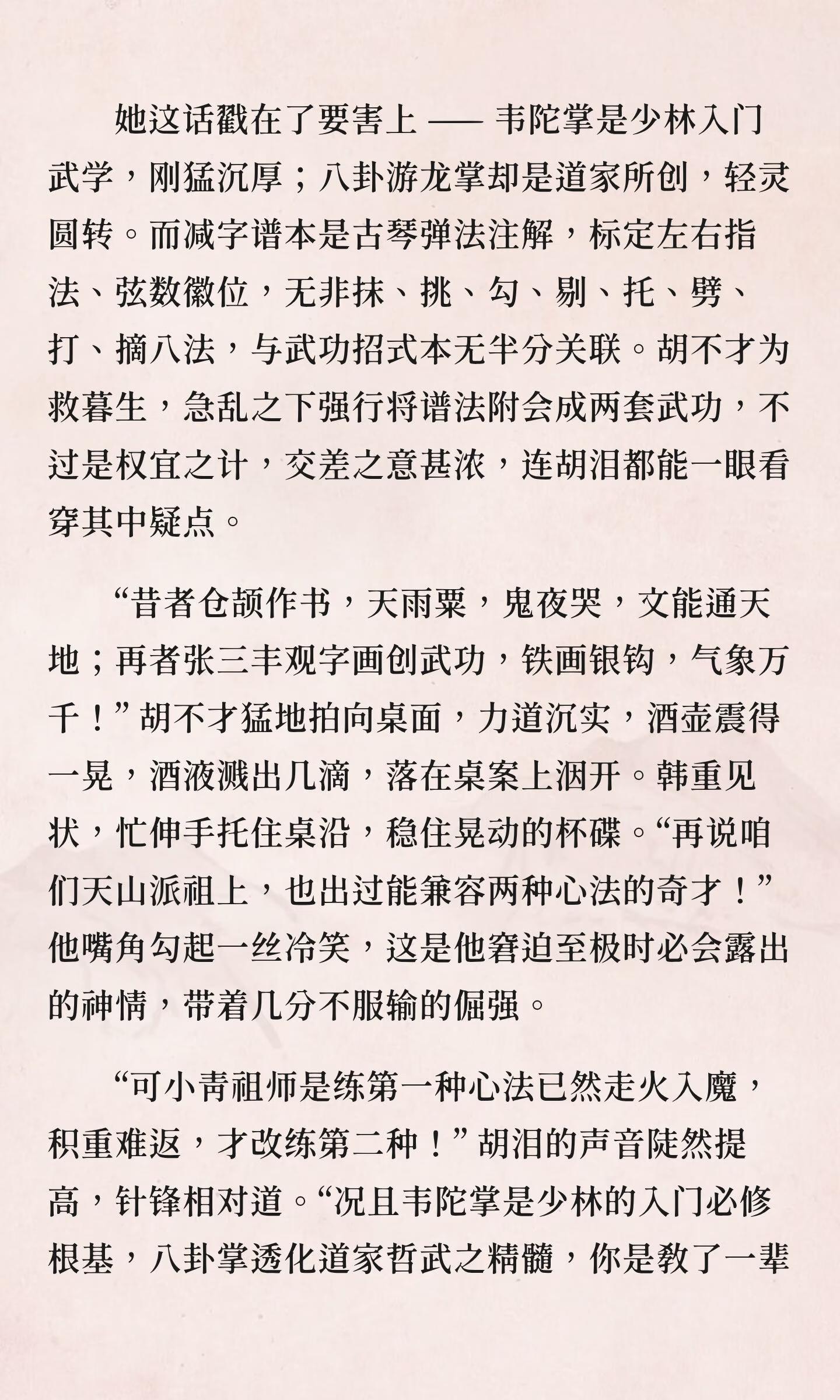 她这话戳在了要害上 —— 韦陀掌是少林入门武学，刚猛沉厚；八卦游龙掌却是道家所创，轻灵圆转。而减字谱本是古琴弹法注解，标定左右指法、弦数徽位，无非抹、挑、勾、剔、托、劈、打、摘八法，与武功招式本无半分关联。胡不才为救暮生，急乱之下强行将谱法附会成两套武功，不过是权宜之计，交差之意甚浓，连胡泪都能一眼看穿其中疑点。

“昔者仓颉作书，天雨粟，鬼夜哭，文能通天地；再者张三丰观字画创武功，铁画银钩，气象万千！”胡不才猛地拍向桌面，力道沉实，酒壶震得一晃，酒液溅出几滴，落在桌案上洇开。韩重见状，忙伸手托住桌沿，稳住晃动的杯碟。“再说咱们天山派祖上，也出过能兼容两种心法的奇才！”他嘴角勾起一丝冷笑，这是他窘迫至极时必会露出的神情，带着几分不服输的倔强。

“可小青祖师是练第一种心法已然走火入魔，积重难返，才改练第二种！”胡泪的声音陡然提高，针锋相对道。“况且韦陀掌是少林的入门必修根基，八卦掌透化道家哲武之精髓，你是教了一辈